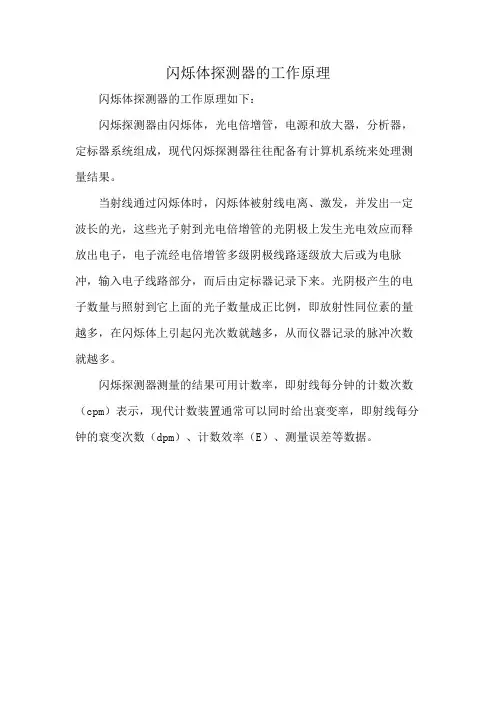 闪烁体探测器的工作原理

闪烁体探测器的工作原理如下：

闪烁探测器由闪烁体，光电倍增管，电源和放大器，分析器，定标器系统组成，现代闪烁探测器往往配备有计算机系统来处理测量结果。

当射线通过闪烁体时，闪烁体被射线电离、激发，并发出一定波长的光，这些光子射到光电倍增管的光阴极上发生光电效应而释放出电子，电子流经电倍增管多级阴极线路逐级放大后或为电脉冲，输入电子线路部分，而后由定标器记录下来。光阴极产生的电子数量与照射到它上面的光子数量成正比例，即放射性同位素的量越多，在闪烁体上引起闪光次数就越多，从而仪器记录的脉冲次数就越多。

闪烁探测器测量的结果可用计数率，即射线每分钟的计数次数（cpm）表示，现代计数装置通常可以同时给出衰变率，即射线每分钟的衰变次数（dpm）、计数效率（E）、测量误差等数据。